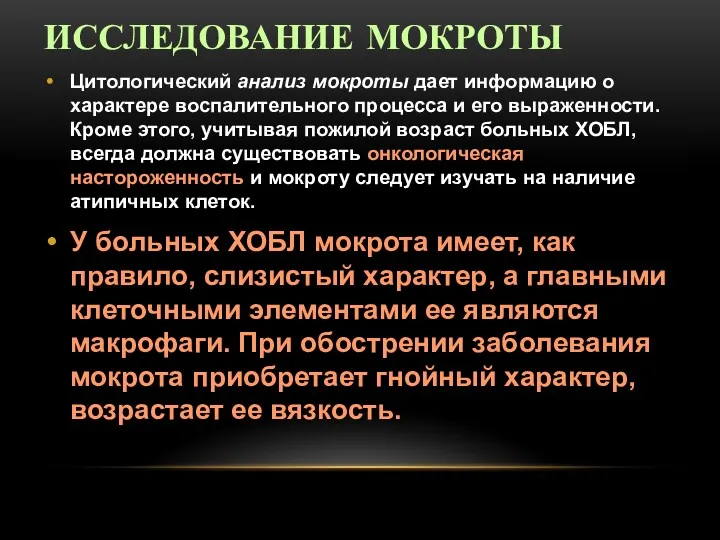 ИССЛЕДОВАНИЕ МОКРОТЫ

• Цитологический анализ мокроты дает информацию о характере воспалительного процесса и его выраженности. Кроме этого, учитывая пожилой возраст больных ХОБЛ, всегда должна существовать онкологическая настороженность и мокроту следует изучать на наличие атипичных клеток.

• У больных ХОБЛ мокрота имеет, как правило, слизистый характер, а главными клеточными элементами ее являются макрофаги. При обострении заболевания мокрота приобретает гнойный характер, возрастает ее вязкость.